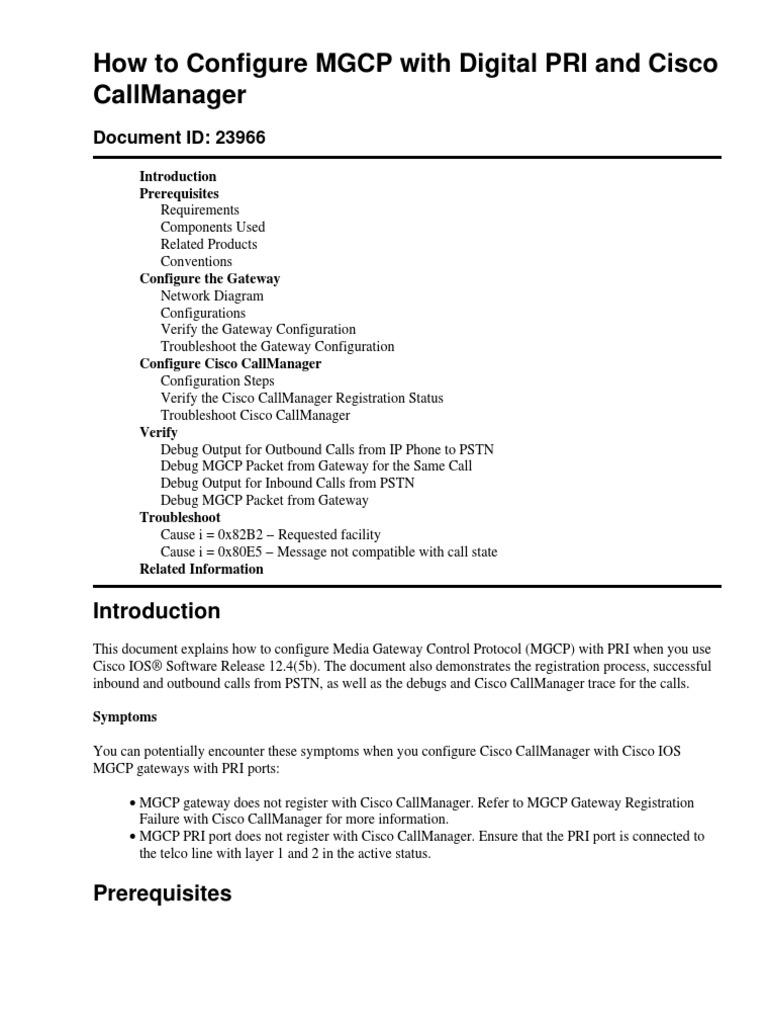 How to Configure MGCP with Digital PRI and Cisco CallManager

Document ID: 23966

Introduction
Prerequisites
Requirements
Components Used
Related Products
Conventions
Configure the Gateway
Network Diagram
Configurations
Verify the Gateway Configuration
Troubleshoot the Gateway Configuration
Configure Cisco CallManager
Configuration Steps
Verify the Cisco CallManager Registration Status
Troubleshoot Cisco CallManager
Verify
Debug Output for Outbound Calls from IP Phone to PSTN
Debug MGCP Packet from Gateway for the Same Call
Debug Output for Inbound Calls from PSTN
Debug MGCP Packet from Gateway
Troubleshoot
Cause i = 0x82B2 – Requested facility
Cause i = 0x80E5 – Message not compatible with call state
Related Information

Introduction

This document explains how to configure Media Gateway Control Protocol (MGCP) with PRI when you use Cisco IOS® Software Release 12.4(5b). The document also demonstrates the registration process, successful inbound and outbound calls from PSTN, as well as the debugs and Cisco CallManager trace for the calls.

Symptoms

You can potentially encounter these symptoms when you configure Cisco CallManager with Cisco IOS MGCP gateways with PRI ports:

• MGCP gateway does not register with Cisco CallManager. Refer to MGCP Gateway Registration Failure with Cisco CallManager for more information.
• MGCP PRI port does not register with Cisco CallManager. Ensure that the PRI port is connected to the telco line with layer 1 and 2 in the active status.

Prerequisites